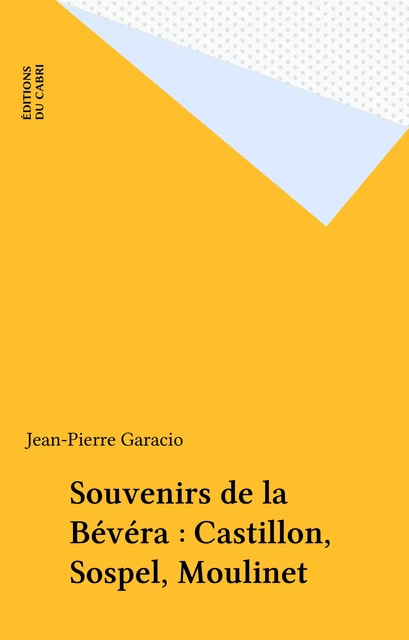 ÉDITIONS
DU CABRI

Jean-Pierre Garacio

Souvenirs de la Bévéra : Castillon, Sospel, Moulinet